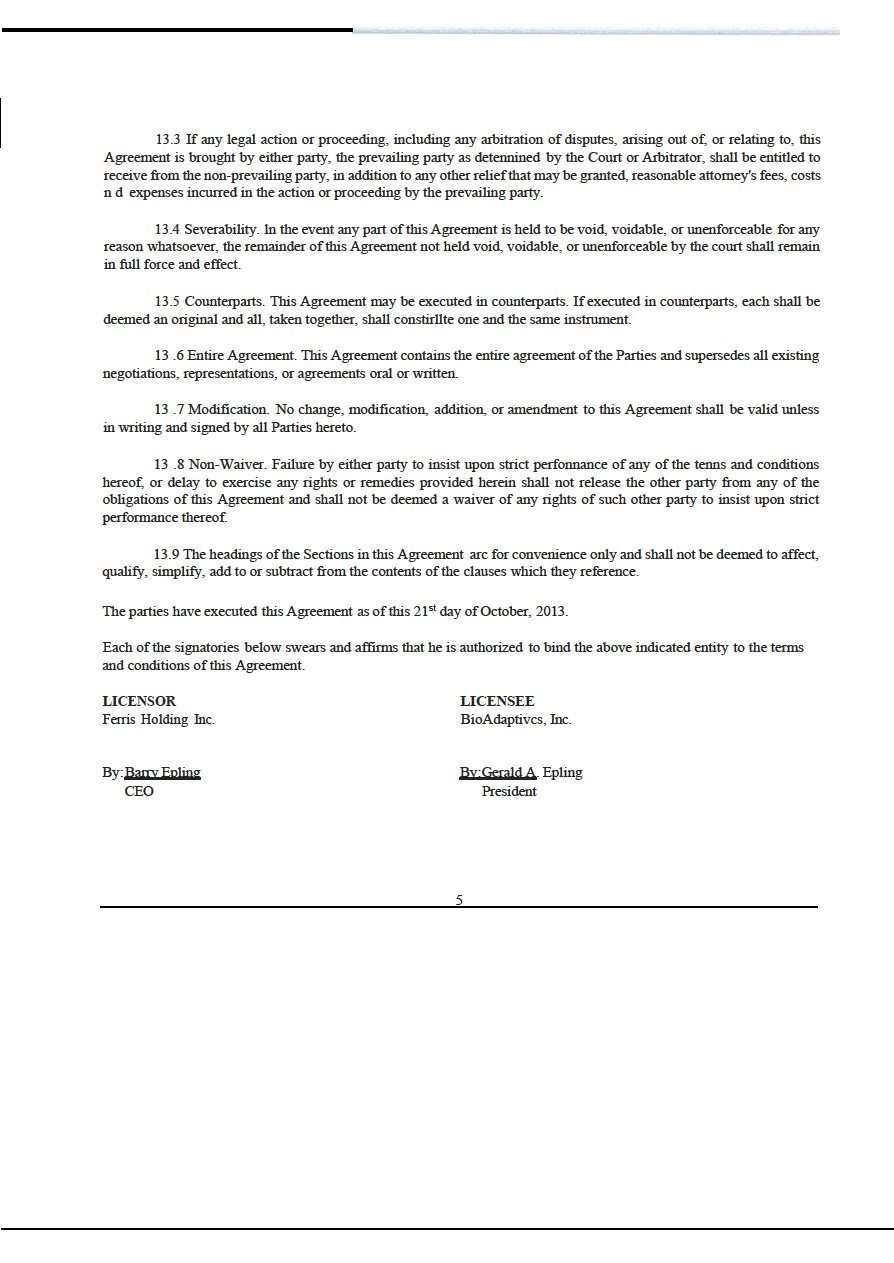 13.3 If any legal action or proceeding, including any arbitration of disputes, arising out of, or relating to, this Agreement is brought by either party, the prevailing party as detennined by the Court or Arbitrator, shall be entitled to receive from the non-prevailing party, in addition to any other relief that may be granted, reasonable attorney's fees, costs n d expenses incurred in the action or proceeding by the prevailing party.

13.4 Severability. ln the event any part of this Agreement is held to be void, voidable, or unenforceable for any reason whatsoever, the remainder of this Agreement not held void, voidable, or unenforceable by the court shall remain in full force and effect.

13.5 Counterparts. This Agreement may be executed in counterparts. If executed in counterparts, each shall be deemed an original and all, taken together, shall constirllte one and the same instrument.

13 .6 Entire Agreement. This Agreement contains the entire agreement of the Parties and supersedes all existing negotiations, representations, or agreements oral or written.

13 .7 Modification. No change, modification, addition, or amendment to this Agreement shall be valid unless in writing and signed by all Parties hereto.

13 .8 Non-Waiver. Failure by either party to insist upon strict perfonnance of any of the tenns and conditions hereof, or delay to exercise any rights or remedies provided herein shall not release the other party from any of the obligations of this Agreement and shall not be deemed a waiver of any rights of such other party to insist upon strict performance thereof.

13.9 The headings of the Sections in this Agreement arc for convenience only and shall not be deemed to affect, qualify, simplify, add to or subtract from the contents of the clauses which they reference.

The parties have executed this Agreement as of this 21$^{st}$ day of October, 2013.

Each of the signatories below swears and affirms that he is authorized to bind the above indicated entity to the terms and conditions of this Agreement.

LICENSOR
Ferris Holding Inc.

By:Barry Epling
CEO

LICENSEE
BioAdaptivcs, Inc.

By:Gerald A. Epling
President

5